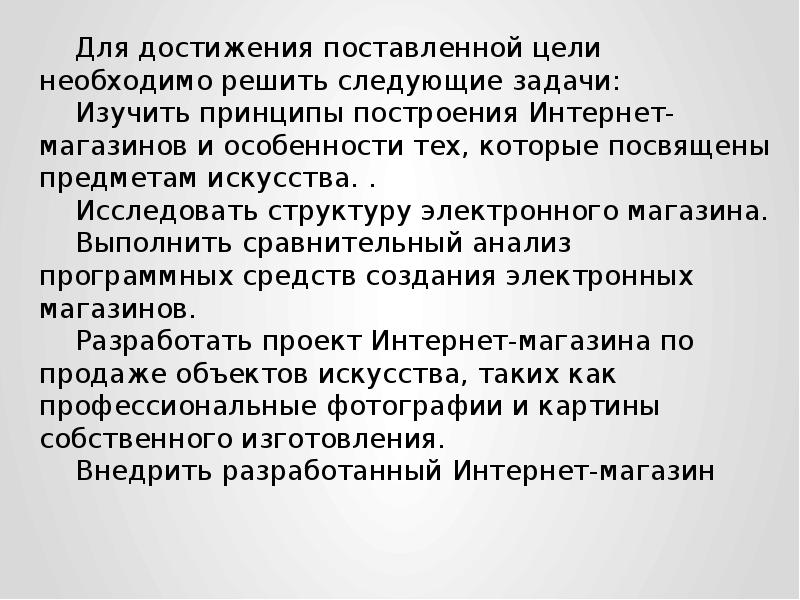 Для достижения поставленной цели необходимо решить следующие задачи:

Изучить принципы построения Интернет-магазинов и особенности тех, которые посвящены предметам искусства. .

Исследовать структуру электронного магазина.

Выполнить сравнительный анализ программных средств создания электронных магазинов.

Разработать проект Интернет-магазина по продаже объектов искусства, таких как профессиональные фотографии и картины собственного изготовления.

Внедрить разработанный Интернет-магазин